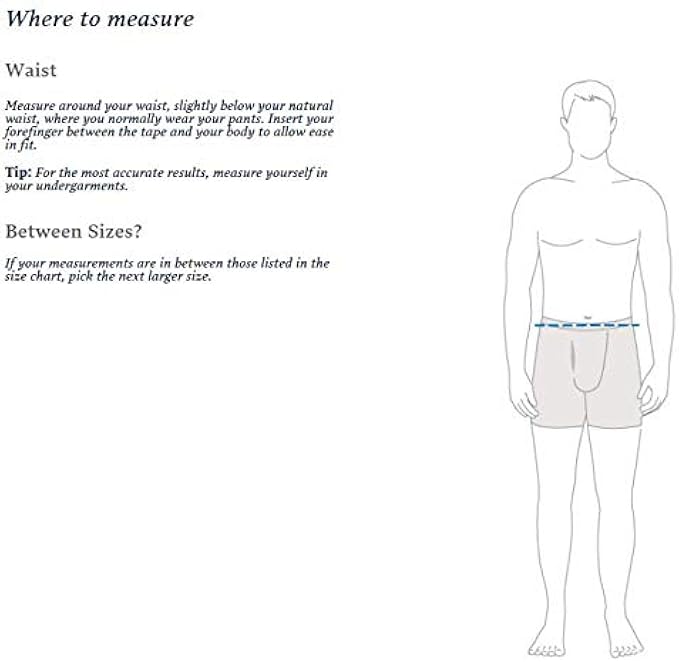 Where to measure

Waist

Measure around your waist, slightly below your natural waist, where you normally wear your pants. Insert your forefinger between the tape and your body to allow ease in fit.

Tip: For the most accurate results, measure yourself in your undergarments.

Between Sizes?

If your measurements are in between those listed in the size chart, pick the next larger size.